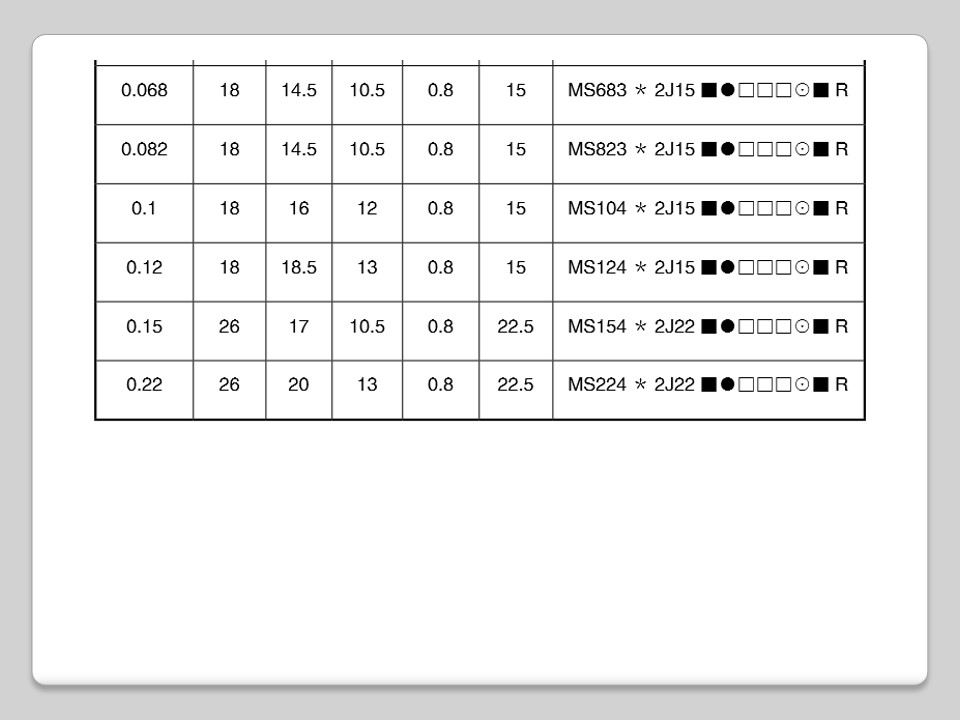 | 0.068 | 18 | 14.5 | 10.5 | 0.8 | 15 | MS683 ＊ 2J15 ■●□□□⊙■ R |
|---|---|---|---|---|---|---|
| 0.082 | 18 | 14.5 | 10.5 | 0.8 | 15 | MS823 ＊ 2J15 ■●□□□⊙■ R |
| 0.1 | 18 | 16 | 12 | 0.8 | 15 | MS104 ＊ 2J15 ■●□□□⊙■ R |
| 0.12 | 18 | 18.5 | 13 | 0.8 | 15 | MS124 ＊ 2J15 ■●□□□⊙■ R |
| 0.15 | 26 | 17 | 10.5 | 0.8 | 22.5 | MS154 ＊ 2J22 ■●□□□⊙■ R |
| 0.22 | 26 | 20 | 13 | 0.8 | 22.5 | MS224 ＊ 2J22 ■●□□□⊙■ R |